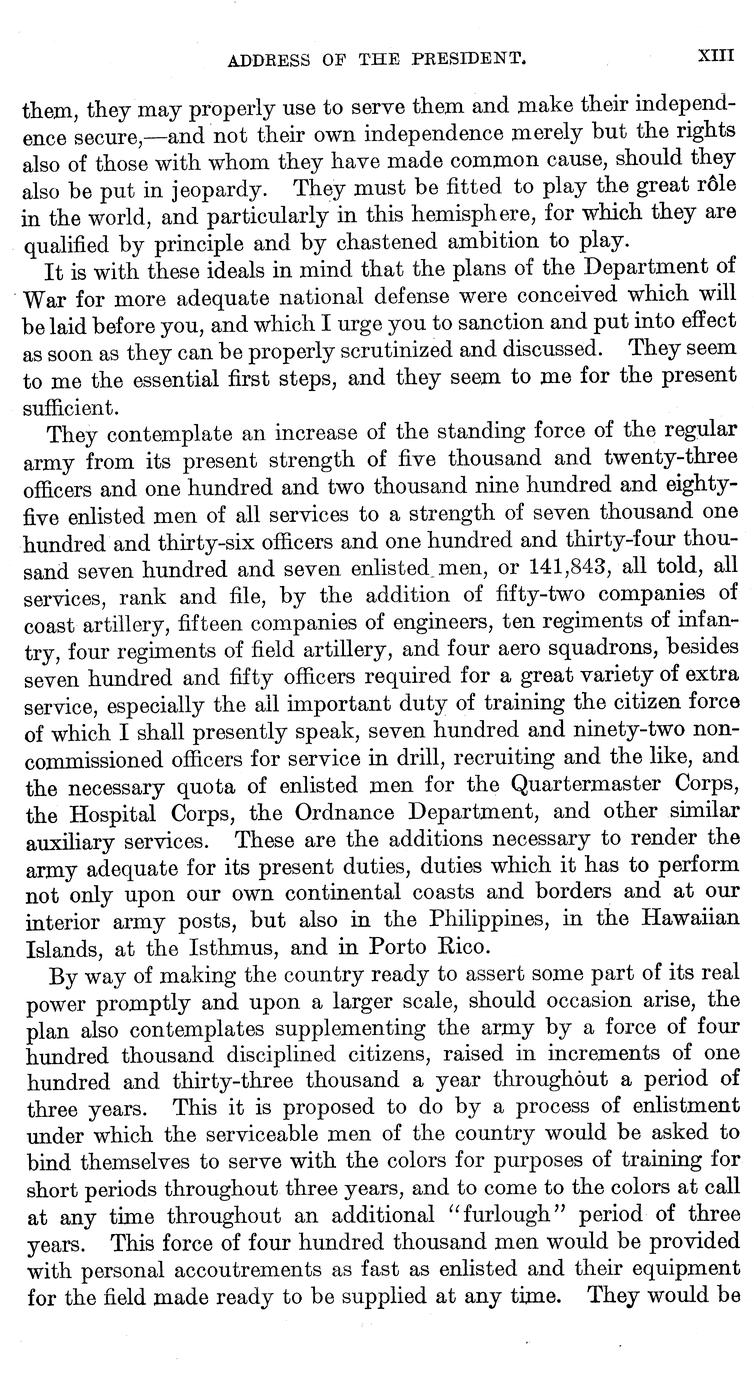 ADDRESS OF THE PRESIDENT. XIII

them, they may properly use to serve them and make their independence secure,—and not their own independence merely but the rights also of those with whom they have made common cause, should they also be put in jeopardy. They must be fitted to play the great rôle in the world, and particularly in this hemisphere, for which they are qualified by principle and by chastened ambition to play.

It is with these ideals in mind that the plans of the Department of War for more adequate national defense were conceived which will be laid before you, and which I urge you to sanction and put into effect as soon as they can be properly scrutinized and discussed. They seem to me the essential first steps, and they seem to me for the present sufficient.

They contemplate an increase of the standing force of the regular army from its present strength of five thousand and twenty-three officers and one hundred and two thousand nine hundred and eighty-five enlisted men of all services to a strength of seven thousand one hundred and thirty-six officers and one hundred and thirty-four thousand seven hundred and seven enlisted men, or 141,843, all told, all services, rank and file, by the addition of fifty-two companies of coast artillery, fifteen companies of engineers, ten regiments of infantry, four regiments of field artillery, and four aero squadrons, besides seven hundred and fifty officers required for a great variety of extra service, especially the all important duty of training the citizen force of which I shall presently speak, seven hundred and ninety-two non-commissioned officers for service in drill, recruiting and the like, and the necessary quota of enlisted men for the Quartermaster Corps, the Hospital Corps, the Ordnance Department, and other similar auxiliary services. These are the additions necessary to render the army adequate for its present duties, duties which it has to perform not only upon our own continental coasts and borders and at our interior army posts, but also in the Philippines, in the Hawaiian Islands, at the Isthmus, and in Porto Rico.

By way of making the country ready to assert some part of its real power promptly and upon a larger scale, should occasion arise, the plan also contemplates supplementing the army by a force of four hundred thousand disciplined citizens, raised in increments of one hundred and thirty-three thousand a year throughout a period of three years. This it is proposed to do by a process of enlistment under which the serviceable men of the country would be asked to bind themselves to serve with the colors for purposes of training for short periods throughout three years, and to come to the colors at call at any time throughout an additional "furlough" period of three years. This force of four hundred thousand men would be provided with personal accoutrements as fast as enlisted and their equipment for the field made ready to be supplied at any time. They would be